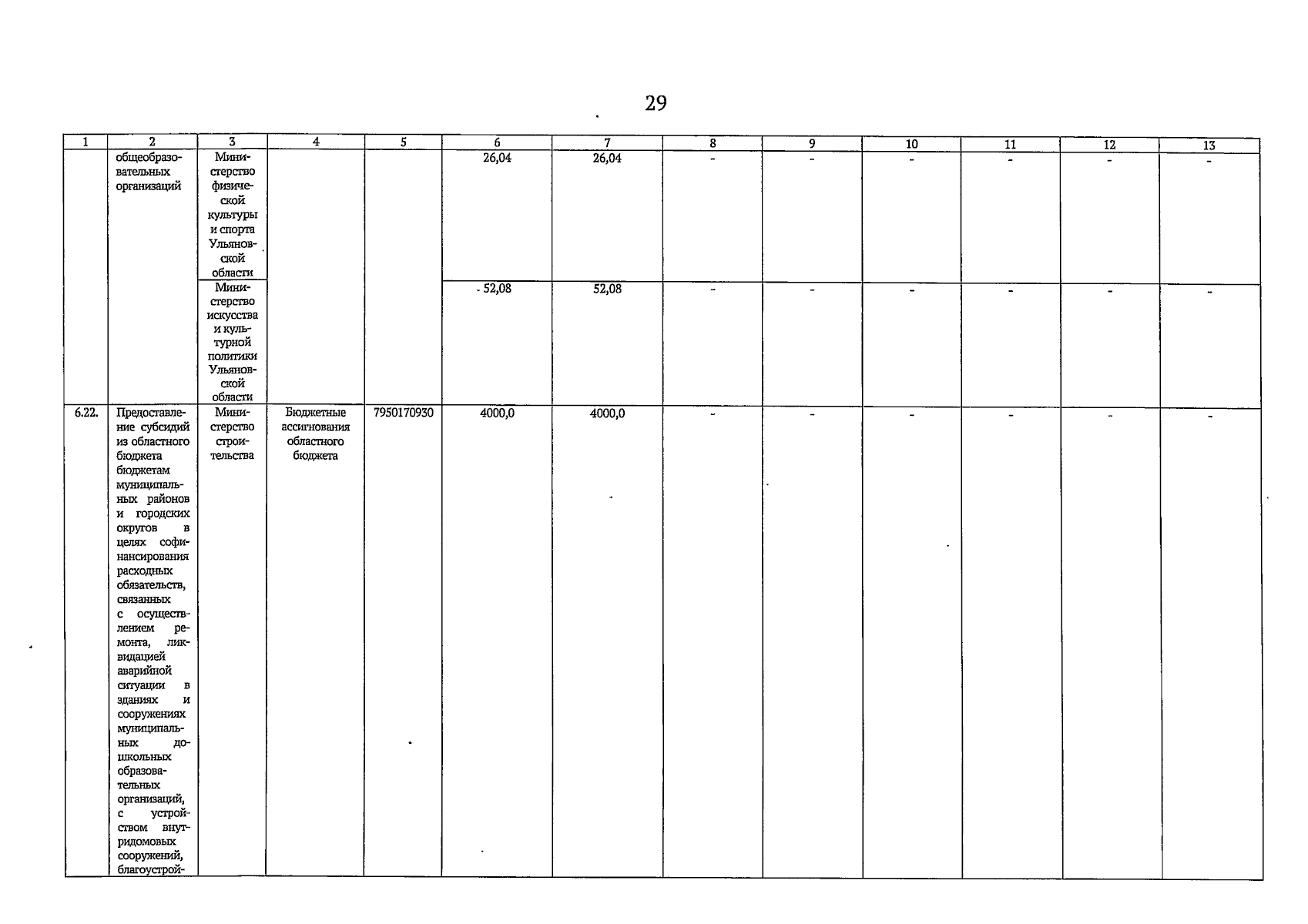 29

| 1 | 2 | 3 | 4 | 5 | 6 | 7 | 8 | 9 | 10 | 11 | 12 | 13 |
|---|---|---|---|---|---|---|---|---|---|---|---|---|
|  | общеобразовательных организаций | Министерство физической культуры и спорта Ульяновской области |  |  | 26,04 | 26,04 | - | - | - | - | - | - |
|  |  | Министерство искусства и культурной политики Ульяновской области |  |  | 52,08 | 52,08 | - | - | - | - | - | - |
| 6.22. | Предоставление субсидий из областного бюджета бюджетам муниципальных районов и городских округов в целях софинансирования расходных обязательств, связанных с осуществлением ремонта, ликвидацией аварийной ситуации в зданиях и сооружениях муниципальных дошкольных образовательных организаций, с устройством внутридомовых сооружений, благоустрой- | Министерство строительства | Бюджетные ассигнования областного бюджета | 7950170930 | 4000,0 | 4000,0 | - | - | - | - | - | - |